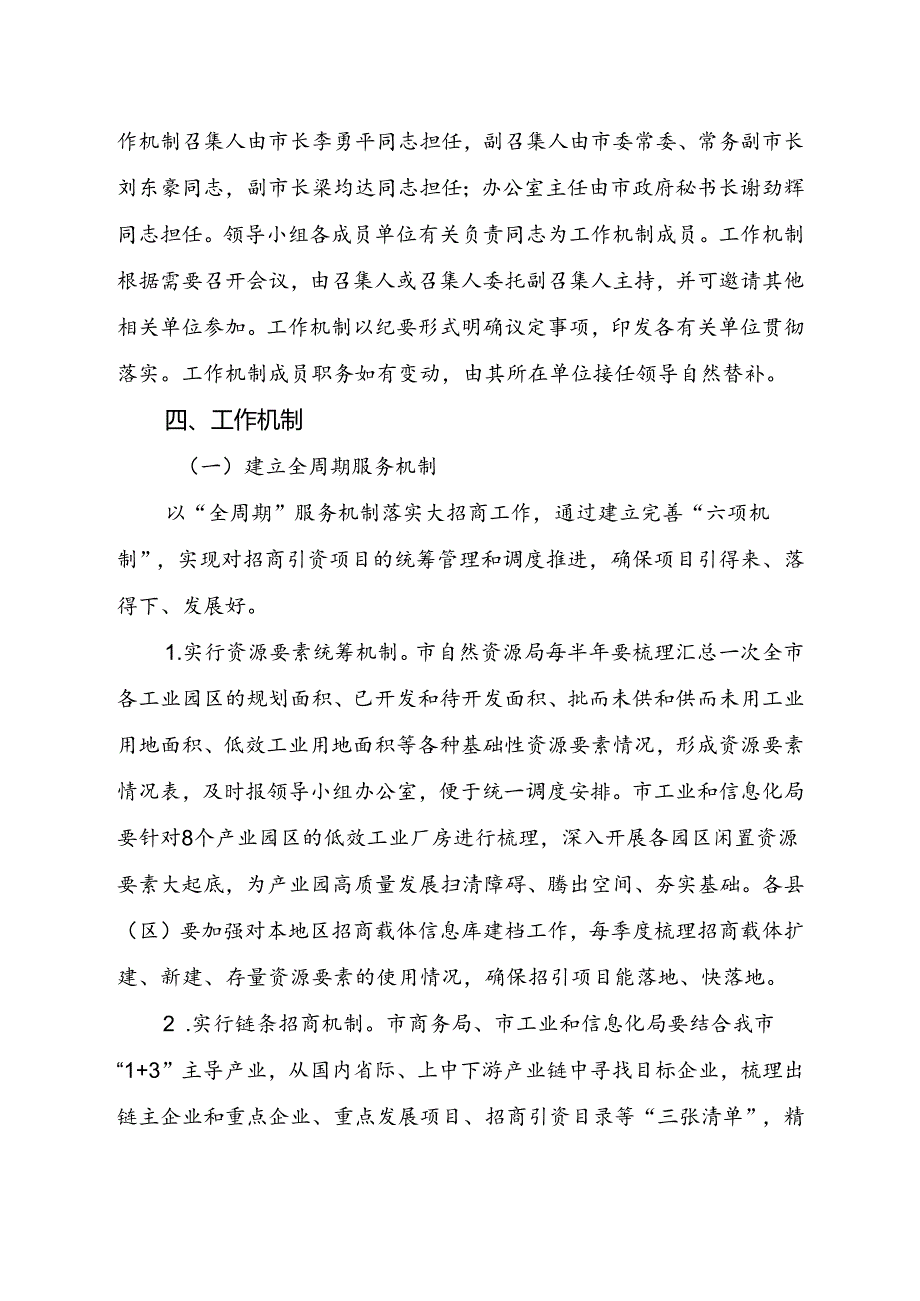 作机制召集人由市长李勇平同志担任，副召集人由市委常委、常务副市长刘东豪同志，副市长梁均达同志担任；办公室主任由市政府秘书长谢劲辉同志担任。领导小组各成员单位有关负责同志为工作机制成员。工作机制根据需要召开会议，由召集人或召集人委托副召集人主持，并可邀请其他相关单位参加。工作机制以纪要形式明确议定事项，印发各有关单位贯彻落实。工作机制成员职务如有变动，由其所在单位接任领导自然替补。

四、工作机制

（一）建立全周期服务机制

以“全周期”服务机制落实大招商工作，通过建立完善“六项机制”，实现对招商引资项目的统筹管理和调度推进，确保项目引得来、落得下、发展好。

1.实行资源要素统筹机制。市自然资源局每半年要梳理汇总一次全市各工业园区的规划面积、已开发和待开发面积、批而未供和供而未用工业用地面积、低效工业用地面积等各种基础性资源要素情况，形成资源要素情况表，及时报领导小组办公室，便于统一调度安排。市工业和信息化局要针对8个产业园区的低效工业厂房进行梳理，深入开展各园区闲置资源要素大起底，为产业园高质量发展扫清障碍、腾出空间、夯实基础。各县（区）要加强对本地区招商载体信息库建档工作，每季度梳理招商载体扩建、新建、存量资源要素的使用情况，确保招引项目能落地、快落地。

2 .实行链条招商机制。市商务局、市工业和信息化局要结合我市“1+3”主导产业，从国内省际、上中下游产业链中寻找目标企业，梳理出链主企业和重点企业、重点发展项目、招商引资目录等“三张清单”，精